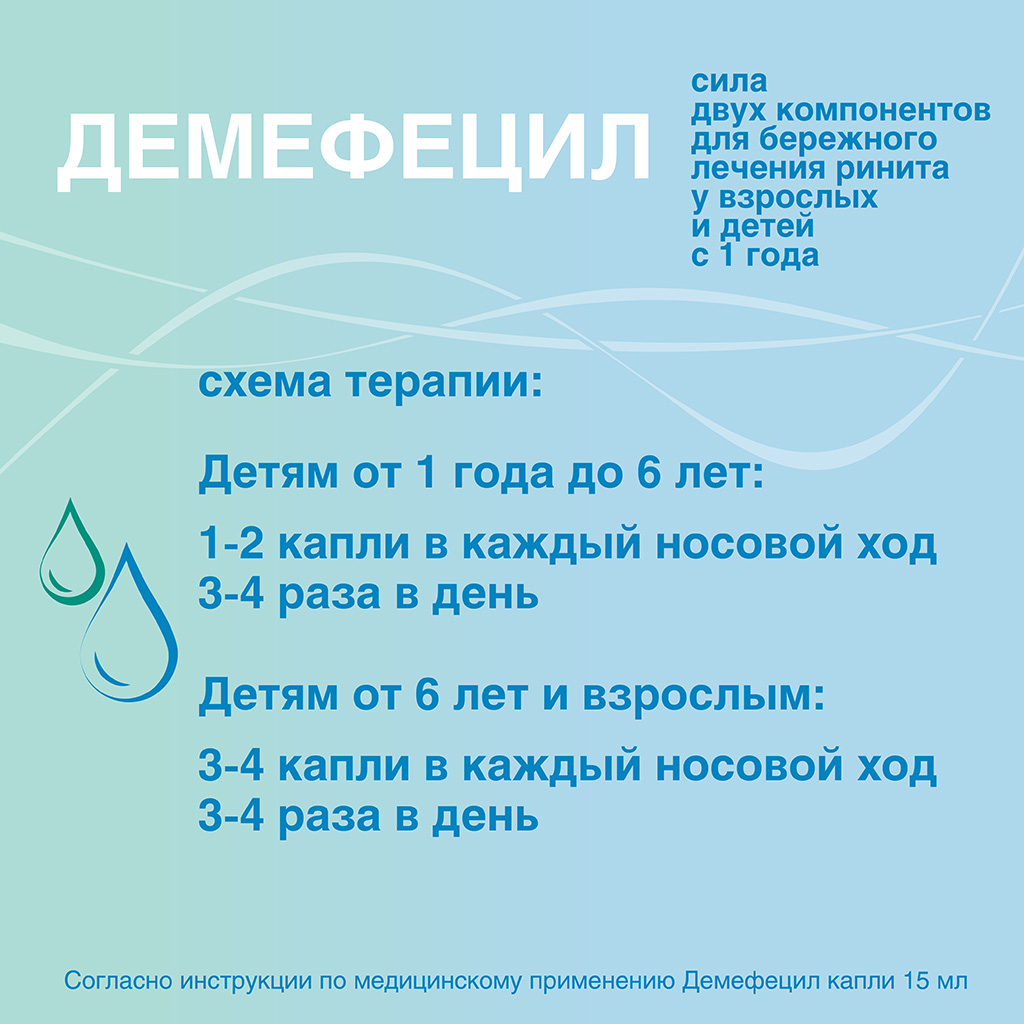 ДЕМЕФЕЦИЛ

сила двух компонентов для бережного лечения ринита у взрослых и детей с 1 года

схема терапии:

Детям от 1 года до 6 лет:

1-2 капли в каждый носовой ход
3-4 раза в день

Детям от 6 лет и взрослым:

3-4 капли в каждый носовой ход
3-4 раза в день

Согласно инструкции по медицинскому применению Демефецил капли 15 мл